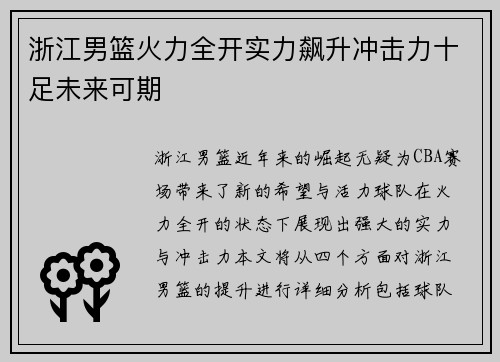 浙江男篮火力全开实力飙升冲击力十足未来可期

浙江男篮近年来的崛起无疑为CBA赛场带来了新的希望与活力球队在火力全开的状态下展现出强大的实力与冲击力本文将从四个方面对浙江男篮的提升进行详细分析包括球队